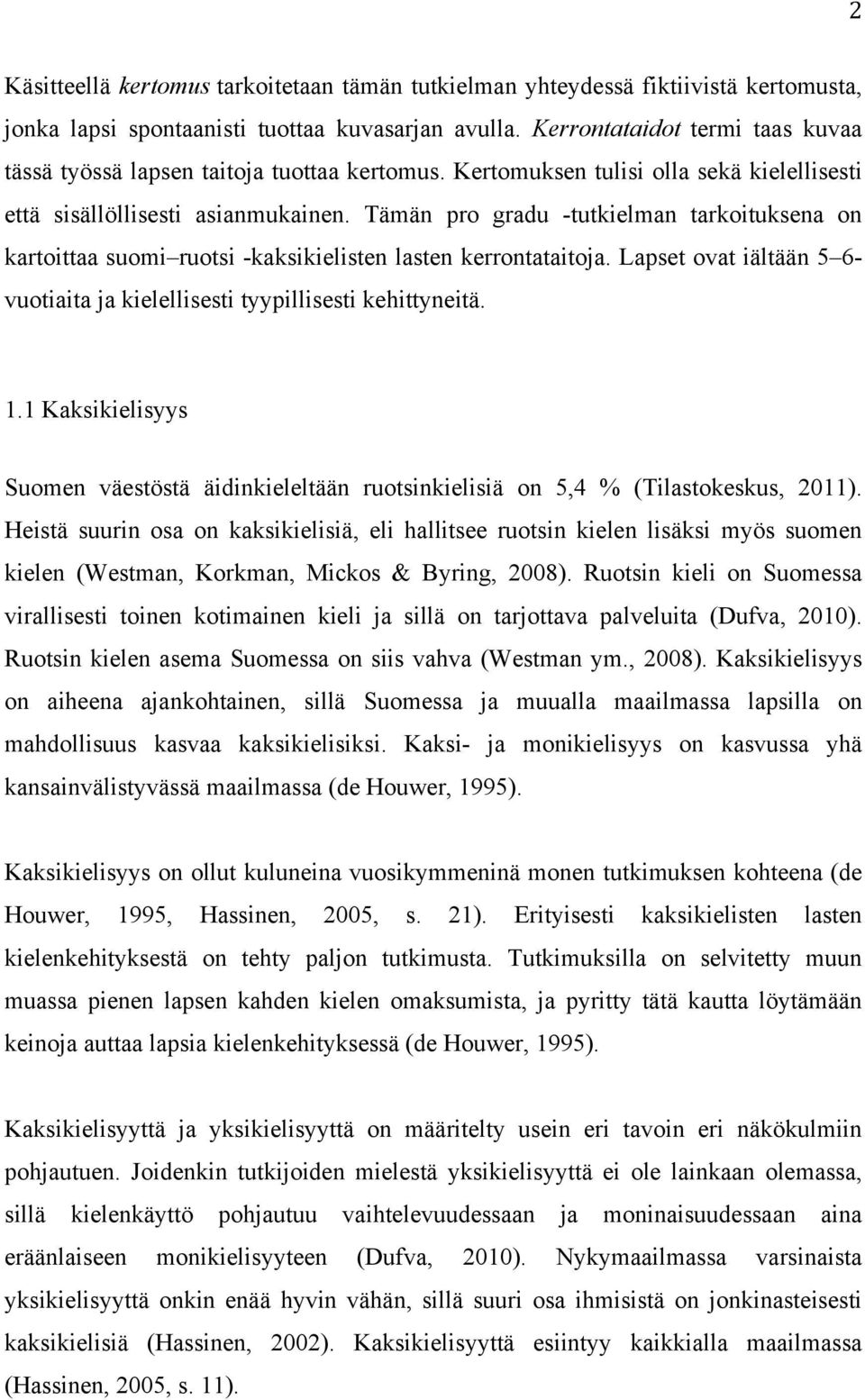 2

Käsitteellä kertomus tarkoitetaan tämän tutkielman yhteydessä fiktiivistä kertomusta, jonka lapsi spontaanisti tuottaa kuvasarjan avulla. Kerrontataidot termi taas kuvaa tässä työssä lapsen taitoja tuottaa kertomus. Kertomuksen tulisi olla sekä kielellisesti että sisällöllisesti asianmukainen. Tämän pro gradu -tutkielman tarkoituksena on kartoittaa suomi–ruotsi -kaksikielisten lasten kerrontataitoja. Lapset ovat iältään 5–6-vuotiaita ja kielellisesti tyypillisesti kehittyneitä.

1.1 Kaksikielisyys

Suomen väestöstä äidinkieleltään ruotsinkielisiä on 5,4 % (Tilastokeskus, 2011). Heistä suurin osa on kaksikielisiä, eli hallitsee ruotsin kielen lisäksi myös suomen kielen (Westman, Korkman, Mickos & Byring, 2008). Ruotsin kieli on Suomessa virallisesti toinen kotimainen kieli ja sillä on tarjottava palveluita (Dufva, 2010). Ruotsin kielen asema Suomessa on siis vahva (Westman ym., 2008). Kaksikielisyys on aiheena ajankohtainen, sillä Suomessa ja muualla maailmassa lapsilla on mahdollisuus kasvaa kaksikielisiksi. Kaksi- ja monikielisyys on kasvussa yhä kansainvälistyvässä maailmassa (de Houwer, 1995).

Kaksikielisyys on ollut kuluneina vuosikymmeninä monen tutkimuksen kohteena (de Houwer, 1995, Hassinen, 2005, s. 21). Erityisesti kaksikielisten lasten kielenkehityksestä on tehty paljon tutkimusta. Tutkimuksilla on selvitetty muun muassa pienen lapsen kahden kielen omaksumista, ja pyritty tätä kautta löytämään keinoja auttaa lapsia kielenkehityksessä (de Houwer, 1995).

Kaksikielisyyttä ja yksikielisyyttä on määritelty usein eri tavoin eri näkökulmiin pohjautuen. Joidenkin tutkijoiden mielestä yksikielisyyttä ei ole lainkaan olemassa, sillä kielenkäyttö pohjautuu vaihtelevuudessaan ja moninaisuudessaan aina eräänlaiseen monikielisyyteen (Dufva, 2010). Nykymaailmassa varsinaista yksikielisyyttä onkin enää hyvin vähän, sillä suuri osa ihmisistä on jonkinasteisesti kaksikielisiä (Hassinen, 2002). Kaksikielisyyttä esiintyy kaikkialla maailmassa (Hassinen, 2005, s. 11).